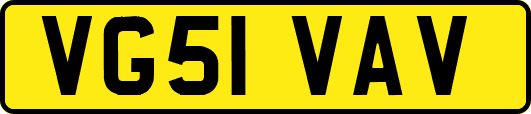 VG51 VAV